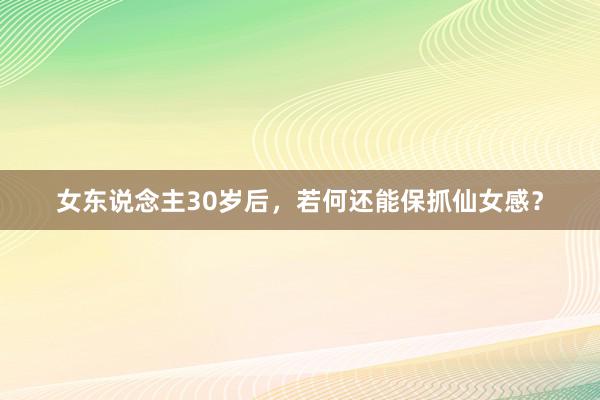 女东说念主30岁后，若何还能保抓仙女感？